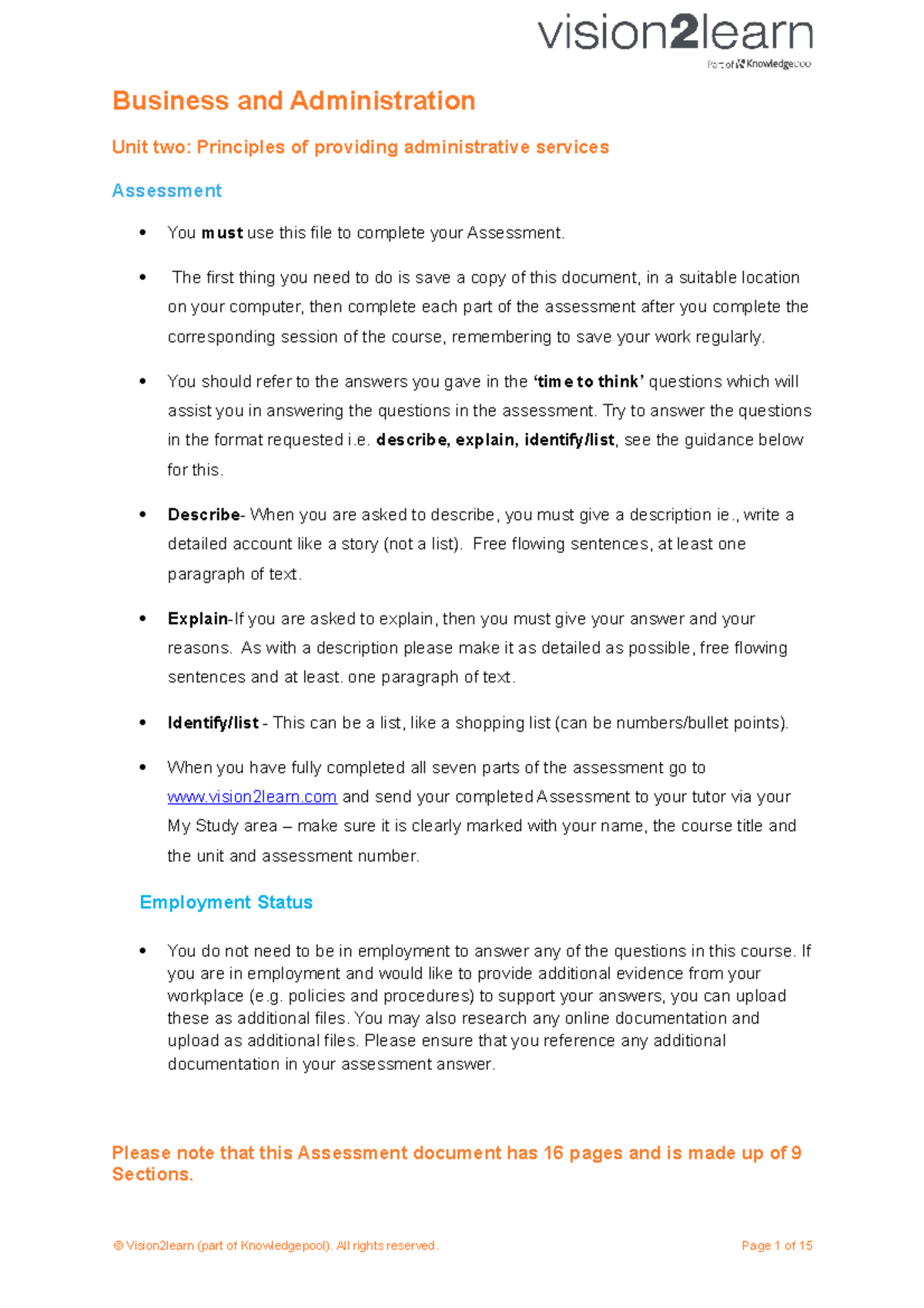 vision2learn
Part of Knowledgepool

Business and Administration

Unit two: Principles of providing administrative services

Assessment

• You must use this file to complete your Assessment.

• The first thing you need to do is save a copy of this document, in a suitable location on your computer, then complete each part of the assessment after you complete the corresponding session of the course, remembering to save your work regularly.

• You should refer to the answers you gave in the 'time to think' questions which will assist you in answering the questions in the assessment. Try to answer the questions in the format requested i.e. describe, explain, identify/list, see the guidance below for this.

• Describe- When you are asked to describe, you must give a description ie., write a detailed account like a story (not a list). Free flowing sentences, at least one paragraph of text.

• Explain-If you are asked to explain, then you must give your answer and your reasons. As with a description please make it as detailed as possible, free flowing sentences and at least. one paragraph of text.

• Identify/list - This can be a list, like a shopping list (can be numbers/bullet points).

• When you have fully completed all seven parts of the assessment go to www.vision2learn.com and send your completed Assessment to your tutor via your My Study area – make sure it is clearly marked with your name, the course title and the unit and assessment number.

Employment Status

• You do not need to be in employment to answer any of the questions in this course. If you are in employment and would like to provide additional evidence from your workplace (e.g. policies and procedures) to support your answers, you can upload these as additional files. You may also research any online documentation and upload as additional files. Please ensure that you reference any additional documentation in your assessment answer.

Please note that this Assessment document has 16 pages and is made up of 9 Sections.

© Vision2learn (part of Knowledgepool). All rights reserved.

Page 1 of 15